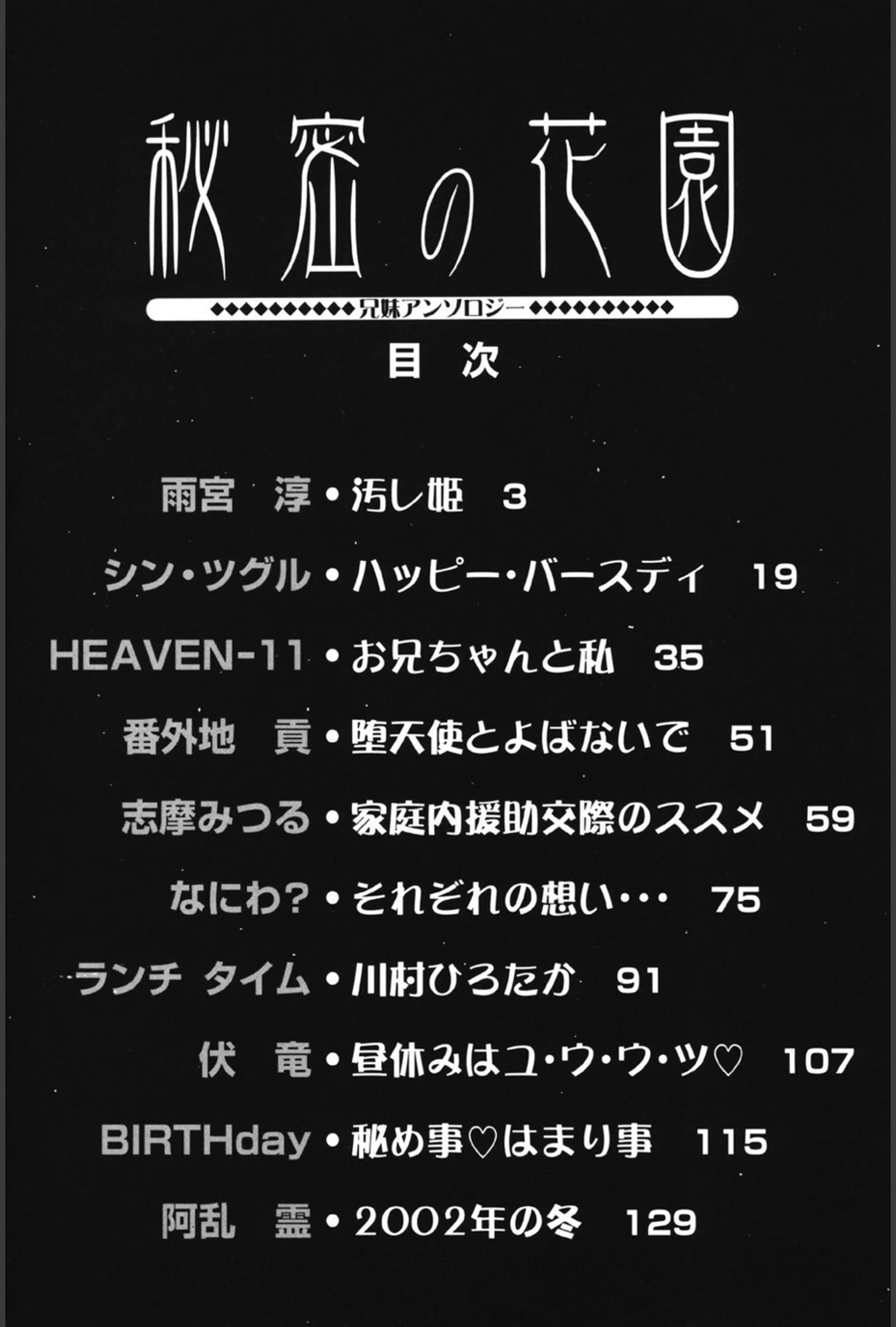 秘密の花園
◆◆◆◆◆◆◆◆◆◆兄妹アンソロジー◆◆◆◆◆◆◆◆◆◆

目次

雨宮 淳・汚し姫 3
シン・ツグル・ハッピー・バースディ 19
HEAVEN-11・お兄ちゃんと私 35
番外地 貢・堕天使とよばないで 51
志摩みつる・家庭内援助交際のススメ 59
なにわ?・それぞれの想い・・・ 75
ランチ タイム・川村ひろたか 91
伏 竜・昼休みはユ・ウ・ウ・ツ♡ 107
BIRTHday・秘め事♡はまり事 115
阿乱 霊・2002年の冬 129